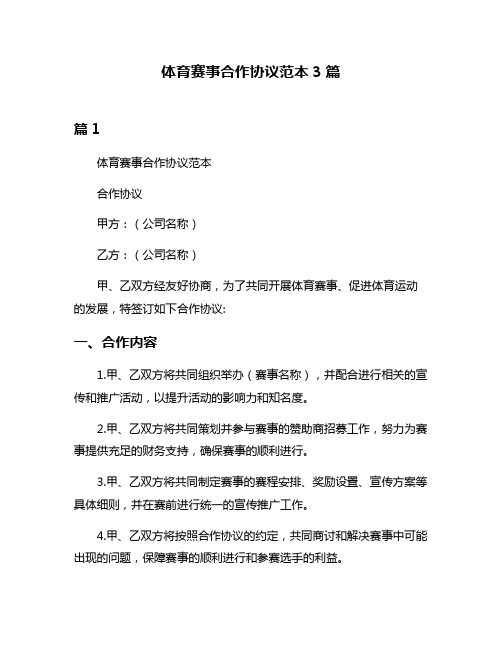 体育赛事合作协议范本 3 篇

篇 1

体育赛事合作协议范本

合作协议

甲方：（公司名称）

乙方：（公司名称）

甲、乙双方经友好协商，为了共同开展体育赛事、促进体育运动的发展，特签订如下合作协议:

一、合作内容

1.甲、乙双方将共同组织举办（赛事名称），并配合进行相关的宣传和推广活动，以提升活动的影响力和知名度。

2.甲、乙双方将共同策划并参与赛事的赞助商招募工作，努力为赛事提供充足的财务支持，确保赛事的顺利进行。

3.甲、乙双方将共同制定赛事的赛程安排、奖励设置、宣传方案等具体细则，并在赛前进行统一的宣传推广工作。

4.甲、乙双方将按照合作协议的约定，共同商讨和解决赛事中可能出现的问题，保障赛事的顺利进行和参赛选手的利益。